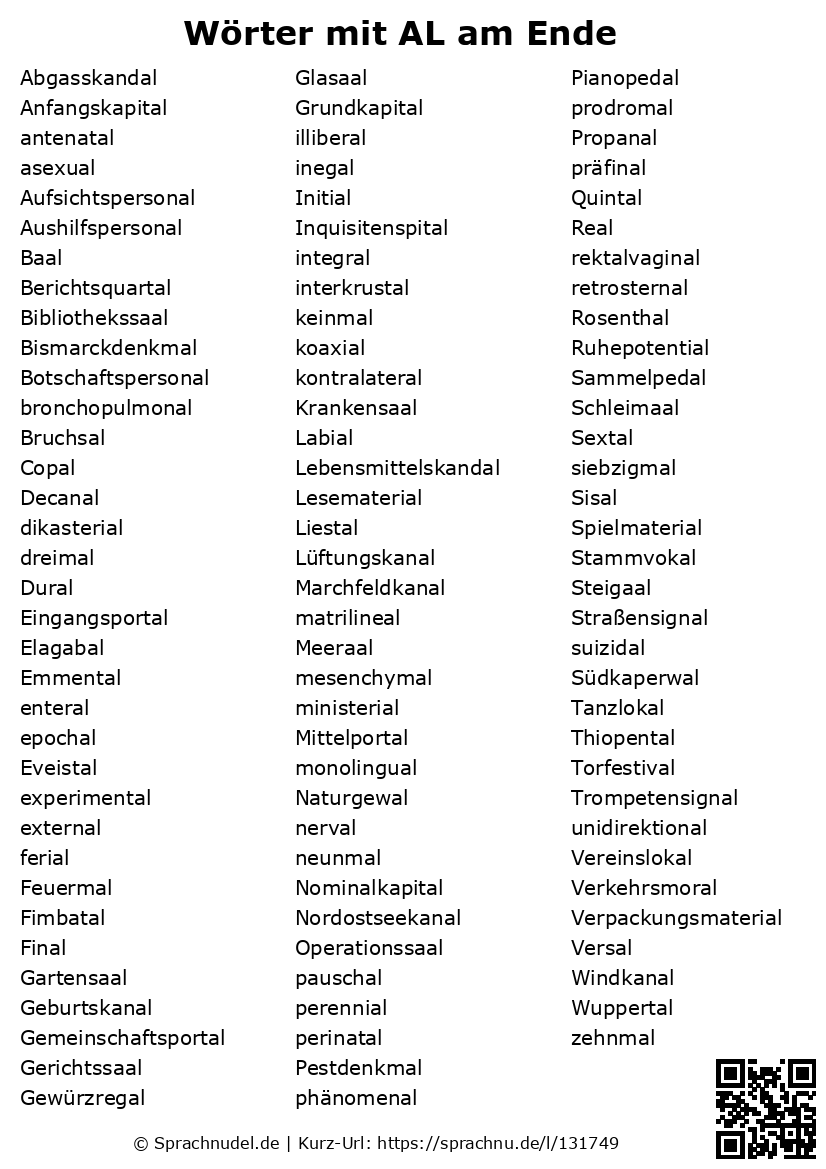 Wörter mit AL am Ende

Abgasskandal
Anfangskapital
antenatal
asexual
Aufsichtspersonal
Aushilfspersonal
Baal
Berichtsquartal
Bibliothekssaal
Bismarckdenkmal
Botschaftspersonal
bronchopulmonal
Bruchsal
Copal
Decanal
dikasterial
dreimal
Dural
Eingangsportal
Elagabal
Emmental
enteral
epochal
Eveistal
experimental
external
ferial
Feuermal
Fimbatal
Final
Gartensaal
Geburtskanal
Gemeinschaftsportal
Gerichtssaal
Gewürzregal

Glasaal
Grundkapital
illiberal
inegal
Initial
Inquisitenspital
integral
interkrustal
keinmal
koaxial
kontralateral
Krankensaal
Labial
Lebensmittelskandal
Lesematerial
Liestal
Lüftungskanal
Marchfeldkanal
matrilineal
Meeraal
mesenchymal
ministerial
Mittelportal
monolingual
Naturgewal
nerval
neunmal
Nominalkapital
Nordostseekanal
Operationssaal
pauschal
perennial
perinatal
Pestdenkmal
phänomenal

Pianopedal
prodromal
Propanal
präfinal
Quintal
Real
rektalvaginal
retrosternal
Rosenthal
Ruhepotential
Sammelpedal
Schleimaal
Sextal
siebzigmal
Sisal
Spielmaterial
Stammvokal
Steigaal
Straßensignal
suizidal
Südkaperwal
Tanzlokal
Thiopental
Torfestival
Trompetensignal
unidirektional
Vereinslokal
Verkehrsmoral
Verpackungsmaterial
Versal
Windkanal
Wuppertal
zehnmal

© Sprachnudel.de | Kurz-Url: https://sprachnu.de/l/131749